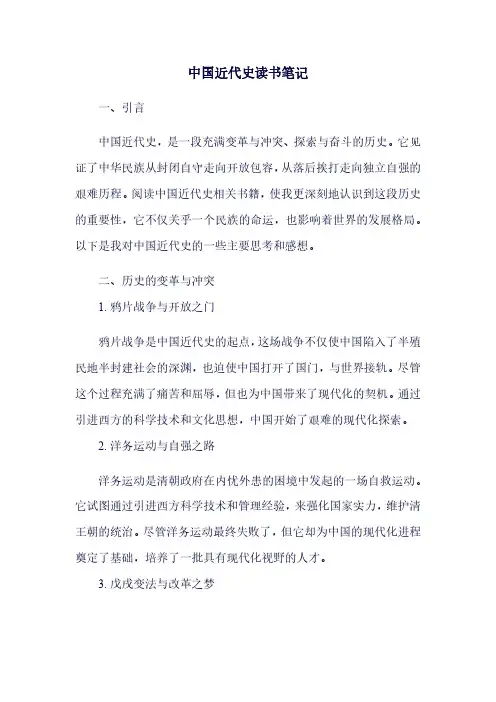 中国近代史读书笔记

一、引言

中国近代史，是一段充满变革与冲突、探索与奋斗的历史。它见证了中华民族从封闭自守走向开放包容，从落后挨打走向独立自强的艰难历程。阅读中国近代史相关书籍，使我更深刻地认识到这段历史的重要性，它不仅关乎一个民族的命运，也影响着世界的发展格局。以下是我对中国近代史的一些主要思考和感想。

二、历史的变革与冲突

1. 鸦片战争与开放之门

鸦片战争是中国近代史的起点，这场战争不仅使中国陷入了半殖民地半封建社会的深渊，也迫使中国打开了国门，与世界接轨。尽管这个过程充满了痛苦和屈辱，但也为中国带来了现代化的契机。通过引进西方的科学技术和文化思想，中国开始了艰难的现代化探索。

2. 洋务运动与自强之路

洋务运动是清朝政府在内忧外患的困境中发起的一场自救运动。它试图通过引进西方科学技术和管理经验，来强化国家实力，维护清王朝的统治。尽管洋务运动最终失败了，但它却为中国的现代化进程奠定了基础，培养了一批具有现代化视野的人才。

3. 戊戌变法与改革之梦